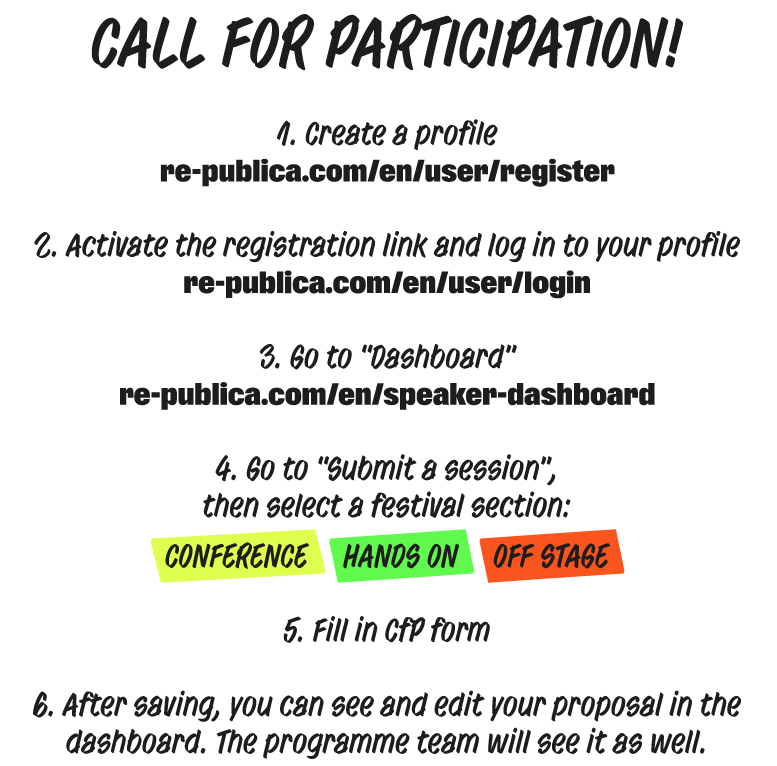 CALL FOR PARTICIPATION!

1. Create a profile
re-publica.com/en/user/register

2. Activate the registration link and log in to your profile
re-publica.com/en/user/login

3. Go to "Dashboard"
re-publica.com/en/speaker-dashboard

4. Go to "Submit a session", then select a festival section:

CONFERENCE HANDS ON OFF STAGE

5. Fill in CfP form

6. After saving, you can see and edit your proposal in the dashboard. The programme team will see it as well.